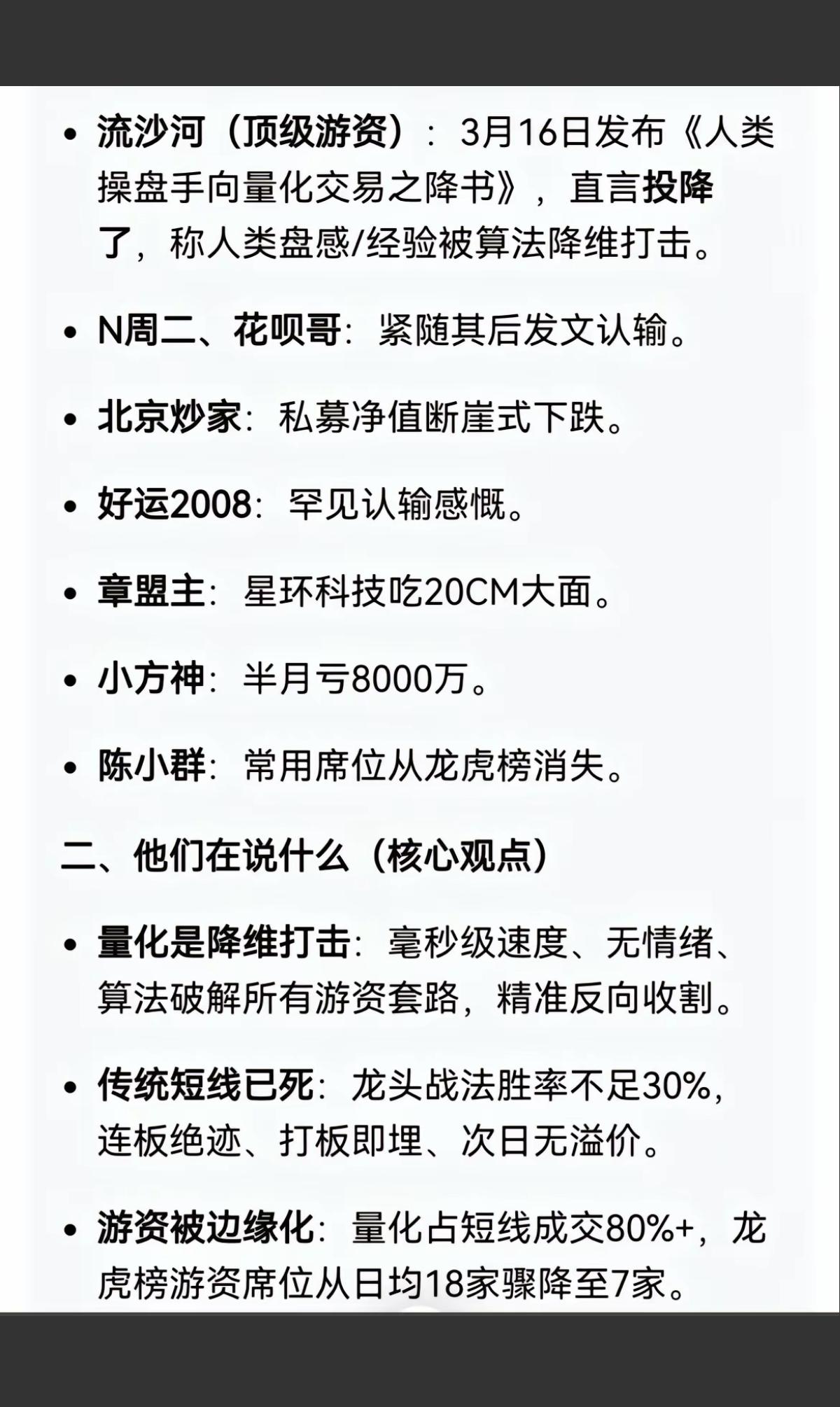 • 流沙河（顶级游资）：3月16日发布《人类操盘手向量化交易之降书》，直言投降了，称人类盘感/经验被算法降维打击。

• N周二、花呗哥：紧随其后发文认输。

• 北京炒家：私募净值断崖式下跌。

• 好运2008：罕见认输感慨。

• 章盟主：星环科技吃20CM大面。

• 小方神：半月亏8000万。

• 陈小群：常用席位从龙虎榜消失。

二、他们在说什么（核心观点）

• 量化是降维打击：毫秒级速度、无情绪、算法破解所有游资套路，精准反向收割。

• 传统短线已死：龙头战法胜率不足30%，连板绝迹、打板即埋、次日无溢价。

• 游资被边缘化：量化占短线成交80%+，龙虎榜游资席位从日均18家骤降至7家。